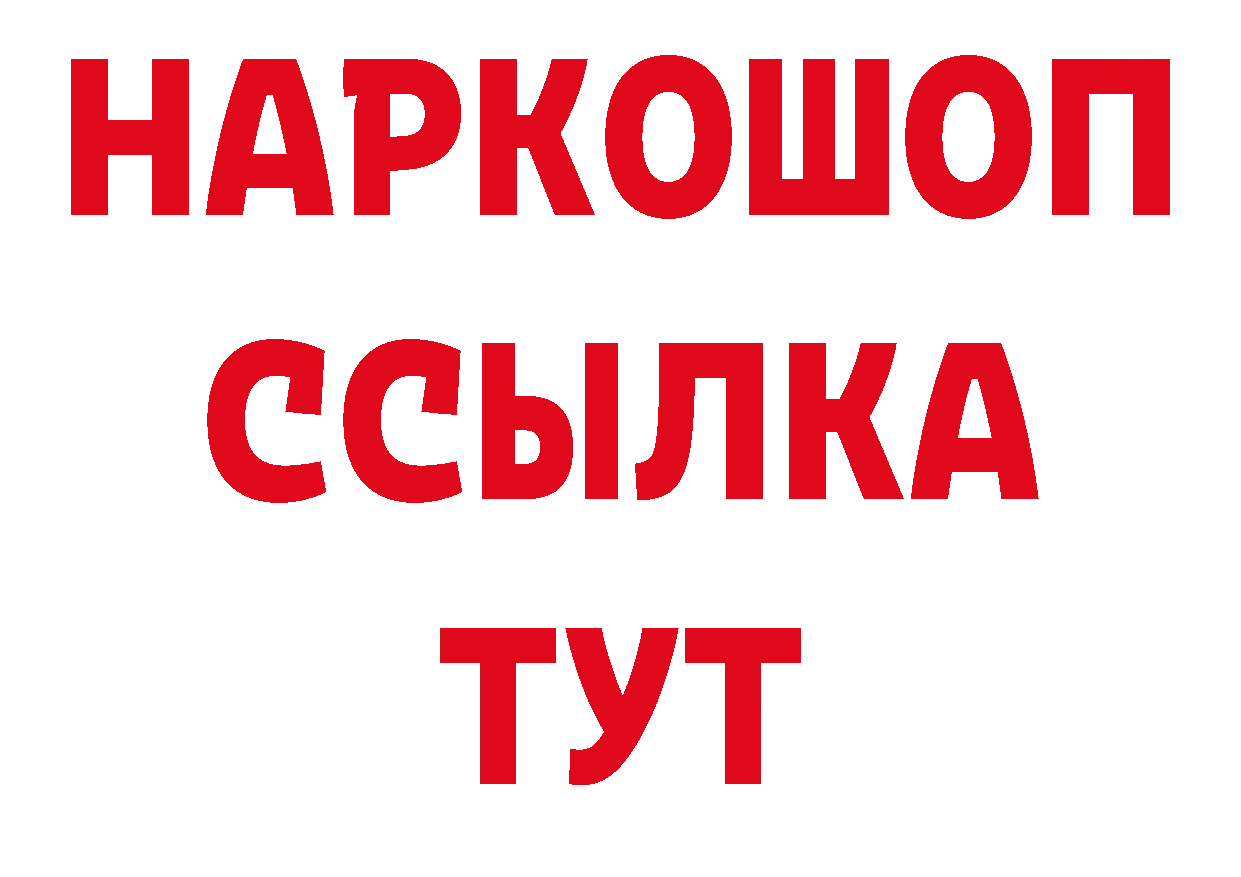 НАРКОШОП
ССЫЛКА
ТУТ